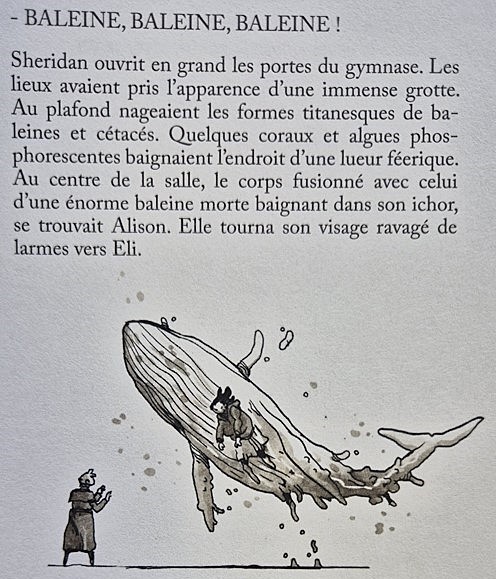 - BALEINE, BALEINE, BALEINE !

Sheridan ouvrit en grand les portes du gymnase. Les lieux avaient pris l'apparence d'une immense grotte. Au plafond nageaient les formes titanesques de baleines et cétacés. Quelques coraux et algues phosphorescentes baignaient l'endroit d'une lueur féerique. Au centre de la salle, le corps fusionné avec celui d'une énorme baleine morte baignant dans son ichor, se trouvait Alison. Elle tourna son visage ravagé de larmes vers Eli.